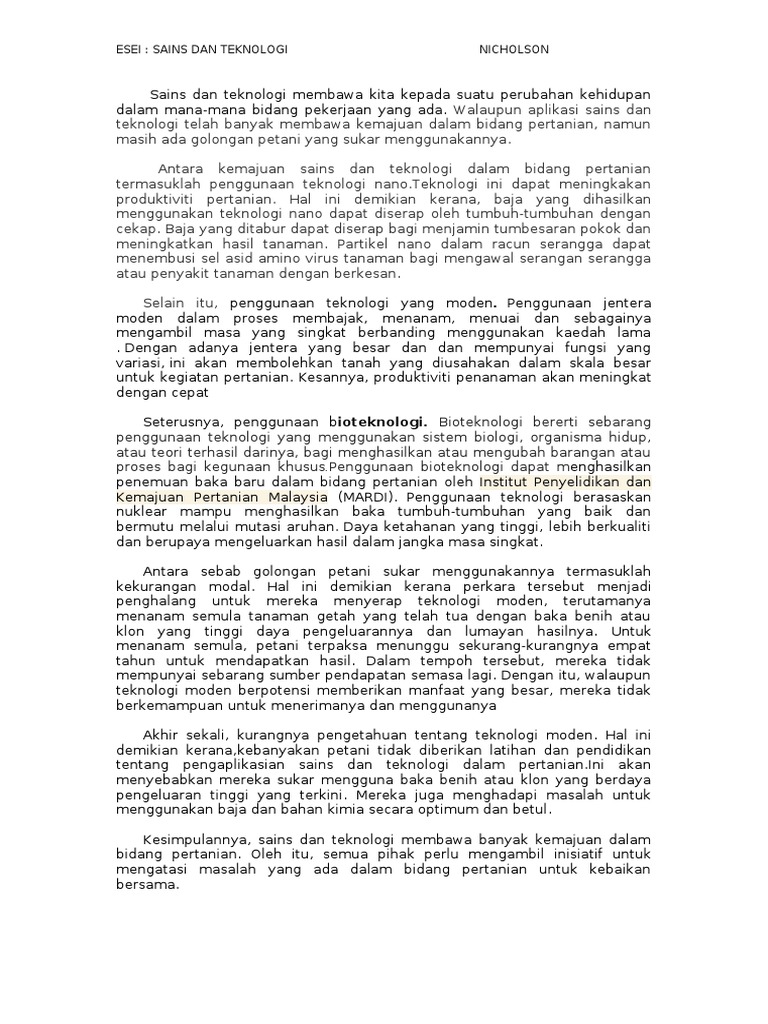 ESEI : SAINS DAN TEKNOLOGI NICHOLSON

Sains dan teknologi membawa kita kepada suatu perubahan kehidupan dalam mana-mana bidang pekerjaan yang ada. Walaupun aplikasi sains dan teknologi telah banyak membawa kemajuan dalam bidang pertanian, namun masih ada golongan petani yang sukar menggunakannya.

Antara kemajuan sains dan teknologi dalam bidang pertanian termasuklah penggunaan teknologi nano.Teknologi ini dapat meningkakan produktiviti pertanian. Hal ini demikian kerana, baja yang dihasilkan menggunakan teknologi nano dapat diserap oleh tumbuh-tumbuhan dengan cekap. Baja yang ditabur dapat diserap bagi menjamin tumbesaran pokok dan meningkatkan hasil tanaman. Partikel nano dalam racun serangga dapat menembusi sel asid amino virus tanaman bagi mengawal serangan serangga atau penyakit tanaman dengan berkesan.

Selain itu, penggunaan teknologi yang moden. Penggunaan jentera moden dalam proses membajak, menanam, menuai dan sebagainya mengambil masa yang singkat berbanding menggunakan kaedah lama .Dengan adanya jentera yang besar dan dan mempunyai fungsi yang variasi, ini akan membolehkan tanah yang diusahakan dalam skala besar untuk kegiatan pertanian. Kesannya, produktiviti penanaman akan meningkat dengan cepat

Seterusnya, penggunaan bioteknologi. Bioteknologi bererti sebarang penggunaan teknologi yang menggunakan sistem biologi, organisma hidup, atau teori terhasil darinya, bagi menghasilkan atau mengubah barangan atau proses bagi kegunaan khusus.Penggunaan bioteknologi dapat menghasilkan penemuan baka baru dalam bidang pertanian oleh Institut Penyelidikan dan Kemajuan Pertanian Malaysia (MARDI). Penggunaan teknologi berasaskan nuklear mampu menghasilkan baka tumbuh-tumbuhan yang baik dan bermutu melalui mutasi aruhan. Daya ketahanan yang tinggi, lebih berkualiti dan berupaya mengeluarkan hasil dalam jangka masa singkat.

Antara sebab golongan petani sukar menggunakannya termasuklah kekurangan modal. Hal ini demikian kerana perkara tersebut menjadi penghalang untuk mereka menyerap teknologi moden, terutamanya menanam semula tanaman getah yang telah tua dengan baka benih atau klon yang tinggi daya pengeluarannya dan lumayan hasilnya. Untuk menanam semula, petani terpaksa menunggu sekurang-kurangnya empat tahun untuk mendapatkan hasil. Dalam tempoh tersebut, mereka tidak mempunyai sebarang sumber pendapatan semasa lagi. Dengan itu, walaupun teknologi moden berpotensi memberikan manfaat yang besar, mereka tidak berkemampuan untuk menerimanya dan menggunanya

Akhir sekali, kurangnya pengetahuan tentang teknologi moden. Hal ini demikian kerana,kebanyakan petani tidak diberikan latihan dan pendidikan tentang pengaplikasian sains dan teknologi dalam pertanian.Ini akan menyebabkan mereka sukar mengguna baka benih atau klon yang berdaya pengeluaran tinggi yang terkini. Mereka juga menghadapi masalah untuk menggunakan baja dan bahan kimia secara optimum dan betul.

Kesimpulannya, sains dan teknologi membawa banyak kemajuan dalam bidang pertanian. Oleh itu, semua pihak perlu mengambil inisiatif untuk mengatasi masalah yang ada dalam bidang pertanian untuk kebaikan bersama.